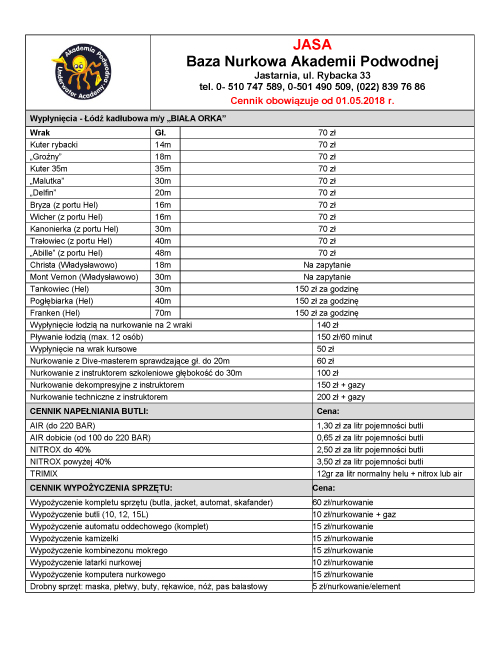 Akademia Podwodna
Underwater Academy

JASA
Baza Nurkowa Akademii Podwodnej
Jastarnia, ul. Rybacka 33
tel. 0- 510 747 589, 0-501 490 509, (022) 839 76 86
Cennik obowiązuje od 01.05.2018 r.

Wypłynięcia - Łódź kadłubowa m/y „BIAŁA ORKA"

| Wrak | Gł. | 70 zł |
|---|---|---|
| Kuter rybacki | 14m | 70 zł |
| „Groźny" | 18m | 70 zł |
| Kuter 35m | 35m | 70 zł |
| „Malutka" | 30m | 70 zł |
| „Delfin" | 20m | 70 zł |
| Bryza (z portu Hel) | 16m | 70 zł |
| Wicher (z portu Hel) | 16m | 70 zł |
| Kanonierka (z portu Hel) | 30m | 70 zł |
| Trałowiec (z portu Hel) | 40m | 70 zł |
| „Abille" (z portu Hel) | 48m | 70 zł |
| Christa (Władysławowo) | 18m | Na zapytanie |
| Mont Vernon (Władysławowo) | 30m | Na zapytanie |
| Tankowiec (Hel) | 30m | 150 zł za godzinę |
| Pogłębiarka (Hel) | 40m | 150 zł za godzinę |
| Franken (Hel) | 70m | 150 zł za godzinę |

| | |
|---|---|
| Wypłynięcie łodzią na nurkowanie na 2 wraki | 140 zł |
| Pływanie łodzią (max. 12 osób) | 150 zł/60 minut |
| Wypłynięcie na wrak kursowe | 50 zł |
| Nurkowanie z Dive-masterem sprawdzające gł. do 20m | 60 zł |
| Nurkowanie z instruktorem szkoleniowe głębokość do 30m | 100 zł |
| Nurkowanie dekompresyjne z instruktorem | 150 zł + gazy |
| Nurkowanie techniczne z instruktorem | 200 zł + gazy |
| CENNIK NAPEŁNIANIA BUTLI: | Cena: |
| AIR (do 220 BAR) | 1,30 zł za litr pojemności butli |
| AIR dobicie (od 100 do 220 BAR) | 0,65 zł za litr pojemności butli |
| NITROX do 40% | 2,50 zł za litr pojemności butli |
| NITROX powyżej 40% | 3,50 zł za litr pojemności butli |
| TRIMIX | 12gr za litr normalny helu + nitrox lub air |
| CENNIK WYPOŻYCZENIA SPRZĘTU: | Cena: |
| Wypożyczenie kompletu sprzętu (butla, jacket, automat, skafander) | 60 zł/nurkowanie |
| Wypożyczenie butli (10, 12, 15L) | 10 zł/nurkowanie + gaz |
| Wypożyczenie automatu oddechowego (komplet) | 15 zł/nurkowanie |
| Wypożyczenie kamizelki | 15 zł/nurkowanie |
| Wypożyczenie kombinezonu mokrego | 15 zł/nurkowanie |
| Wypożyczenie latarki nurkowej | 10 zł/nurkowanie |
| Wypożyczenie komputera nurkowego | 15 zł/nurkowanie |
| Drobny sprzęt: maska, płetwy, buty, rękawice, nóż, pas balastowy | 5 zł/nurkowanie/element |